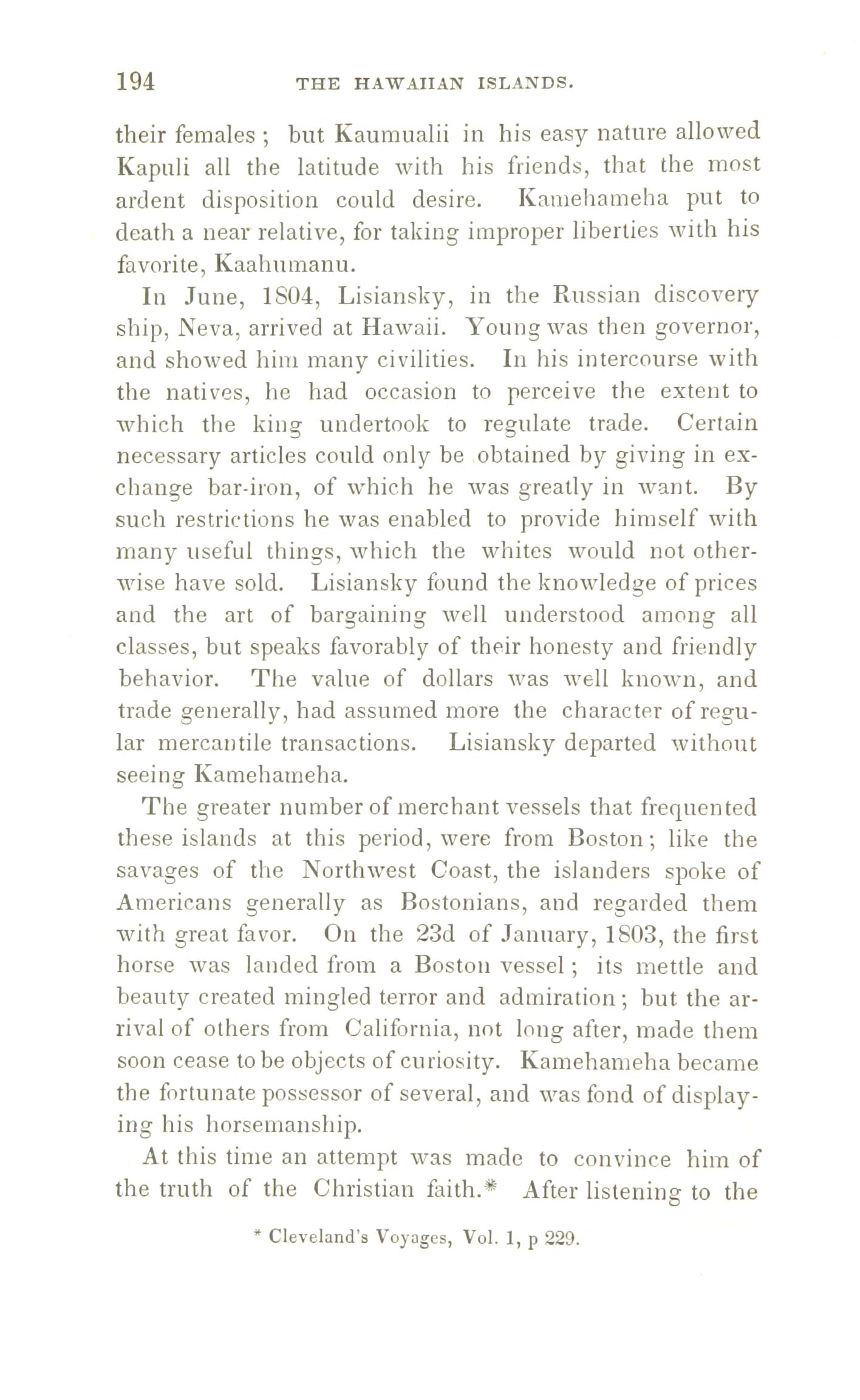 194 THE HAWAIIAN ISLANDS.

their females; but Kaumualii in his easy nature allowed Kapuli all the latitude with his friends, that the most ardent disposition could desire. Kamehameha put to death a near relative, for taking improper liberties with his favorite, Kaahumanu.

In June, 1804, Lisiansky, in the Russian discovery ship, Neva, arrived at Hawaii. Young was then governor, and showed him many civilities. In his intercourse with the natives, he had occasion to perceive the extent to which the king undertook to regulate trade. Certain necessary articles could only be obtained by giving in exchange bar-iron, of which he was greatly in want. By such restrictions he was enabled to provide himself with many useful things, which the whites would not otherwise have sold. Lisiansky found the knowledge of prices and the art of bargaining well understood among all classes, but speaks favorably of their honesty and friendly behavior. The value of dollars was well known, and trade generally, had assumed more the character of regular mercantile transactions. Lisiansky departed without seeing Kamehameha.

The greater number of merchant vessels that frequented these islands at this period, were from Boston; like the savages of the Northwest Coast, the islanders spoke of Americans generally as Bostonians, and regarded them with great favor. On the 23d of January, 1803, the first horse was landed from a Boston vessel; its mettle and beauty created mingled terror and admiration; but the arrival of others from California, not long after, made them soon cease to be objects of curiosity. Kamehameha became the fortunate possessor of several, and was fond of displaying his horsemanship.

At this time an attempt was made to convince him of the truth of the Christian faith.* After listening to the

* Cleveland's Voyages, Vol. 1, p 229.